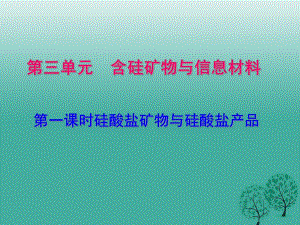 第三单元　含硅矿物与信息材料

第一课时硅酸盐矿物与硅酸盐产品